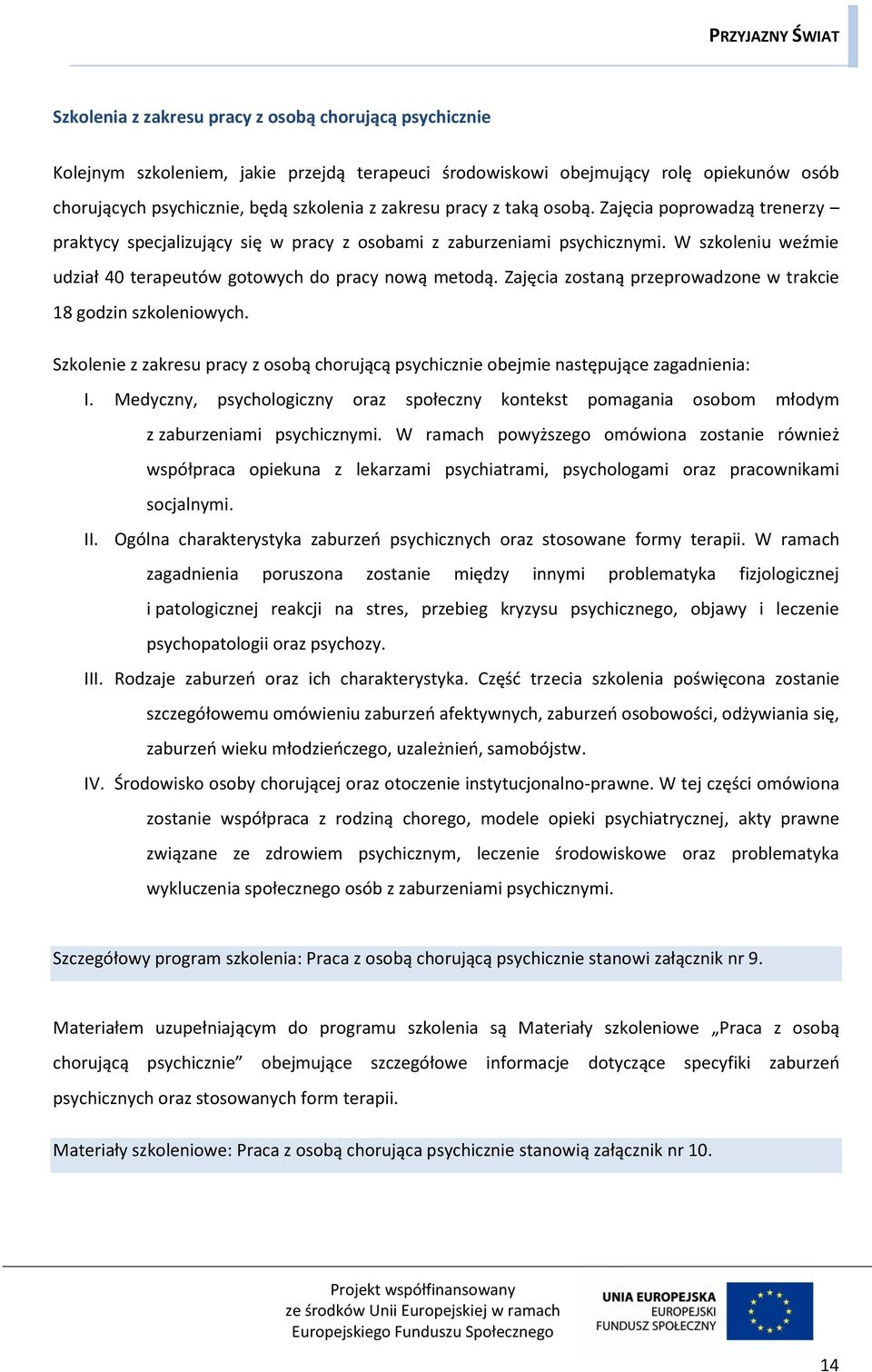 PRZYJAZNY ŚWIAT

Szkolenia z zakresu pracy z osobą chorującą psychicznie

Kolejnym szkoleniem, jakie przejdą terapeuci środowiskowi obejmujący rolę opiekunów osób chorujących psychicznie, będą szkolenia z zakresu pracy z taką osobą. Zajęcia poprowadzą trenerzy – praktycy specjalizujący się w pracy z osobami z zaburzeniami psychicznymi. W szkoleniu weźmie udział 40 terapeutów gotowych do pracy nową metodą. Zajęcia zostaną przeprowadzone w trakcie 18 godzin szkoleniowych.

Szkolenie z zakresu pracy z osobą chorującą psychicznie obejmie następujące zagadnienia:

I. Medyczny, psychologiczny oraz społeczny kontekst pomagania osobom młodym z zaburzeniami psychicznymi. W ramach powyższego omówiona zostanie również współpraca opiekuna z lekarzami psychiatrami, psychologami oraz pracownikami socjalnymi.

II. Ogólna charakterystyka zaburzeń psychicznych oraz stosowane formy terapii. W ramach zagadnienia poruszona zostanie między innymi problematyka fizjologicznej i patologicznej reakcji na stres, przebieg kryzysu psychicznego, objawy i leczenie psychopatologii oraz psychozy.

III. Rodzaje zaburzeń oraz ich charakterystyka. Część trzecia szkolenia poświęcona zostanie szczegółowemu omówieniu zaburzeń afektywnych, zaburzeń osobowości, odżywiania się, zaburzeń wieku młodzieńczego, uzależnień, samobójstw.

IV. Środowisko osoby chorującej oraz otoczenie instytucjonalno-prawne. W tej części omówiona zostanie współpraca z rodziną chorego, modele opieki psychiatrycznej, akty prawne związane ze zdrowiem psychicznym, leczenie środowiskowe oraz problematyka wykluczenia społecznego osób z zaburzeniami psychicznymi.

Szczegółowy program szkolenia: Praca z osobą chorującą psychicznie stanowi załącznik nr 9.

Materiałem uzupełniającym do programu szkolenia są Materiały szkoleniowe „Praca z osobą chorującą psychicznie” obejmujące szczegółowe informacje dotyczące specyfiki zaburzeń psychicznych oraz stosowanych form terapii.

Materiały szkoleniowe: Praca z osobą chorująca psychicznie stanowią załącznik nr 10.

Projekt współfinansowany ze środków Unii Europejskiej w ramach Europejskiego Funduszu Społecznego

UNIA EUROPEJSKA
EUROPEJSKI FUNDUSZ SPOŁECZNY

14